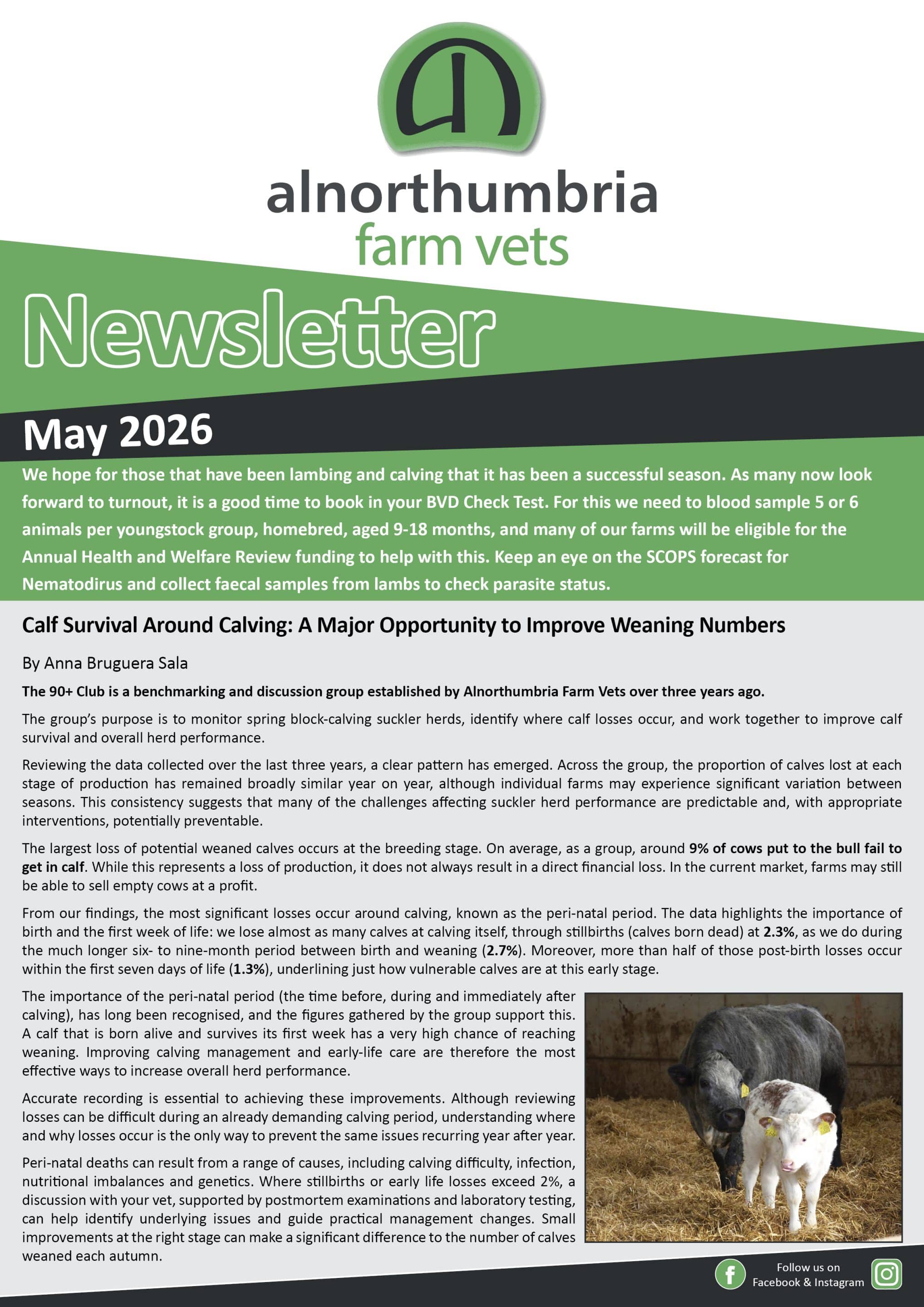 alnorthumbria
farm vets

Newsletter

May 2026

We hope for those that have been lambing and calving that it has been a successful season. As many now look forward to turnout, it is a good time to book in your BVD Check Test. For this we need to blood sample 5 or 6 animals per youngstock group, homebred, aged 9-18 months, and many of our farms will be eligible for the Annual Health and Welfare Review funding to help with this. Keep an eye on the SCOPS forecast for Nematodirus and collect faecal samples from lambs to check parasite status.

Calf Survival Around Calving: A Major Opportunity to Improve Weaning Numbers

By Anna Bruguera Sala

The 90+ Club is a benchmarking and discussion group established by Alnorthumbria Farm Vets over three years ago.

The group's purpose is to monitor spring block-calving suckler herds, identify where calf losses occur, and work together to improve calf survival and overall herd performance.

Reviewing the data collected over the last three years, a clear pattern has emerged. Across the group, the proportion of calves lost at each stage of production has remained broadly similar year on year, although individual farms may experience significant variation between seasons. This consistency suggests that many of the challenges affecting suckler herd performance are predictable and, with appropriate interventions, potentially preventable.

The largest loss of potential weaned calves occurs at the breeding stage. On average, as a group, around 9% of cows put to the bull fail to get in calf. While this represents a loss of production, it does not always result in a direct financial loss. In the current market, farms may still be able to sell empty cows at a profit.

From our findings, the most significant losses occur around calving, known as the peri-natal period. The data highlights the importance of birth and the first week of life: we lose almost as many calves at calving itself, through stillbirths (calves born dead) at 2.3%, as we do during the much longer six- to nine-month period between birth and weaning (2.7%). Moreover, more than half of those post-birth losses occur within the first seven days of life (1.3%), underlining just how vulnerable calves are at this early stage.

The importance of the peri-natal period (the time before, during and immediately after calving), has long been recognised, and the figures gathered by the group support this. A calf that is born alive and survives its first week has a very high chance of reaching weaning. Improving calving management and early-life care are therefore the most effective ways to increase overall herd performance.

Accurate recording is essential to achieving these improvements. Although reviewing losses can be difficult during an already demanding calving period, understanding where and why losses occur is the only way to prevent the same issues recurring year after year.

Peri-natal deaths can result from a range of causes, including calving difficulty, infection, nutritional imbalances and genetics. Where stillbirths or early life losses exceed 2%, a discussion with your vet, supported by postmortem examinations and laboratory testing, can help identify underlying issues and guide practical management changes. Small improvements at the right stage can make a significant difference to the number of calves weaned each autumn.

Follow us on Facebook & Instagram